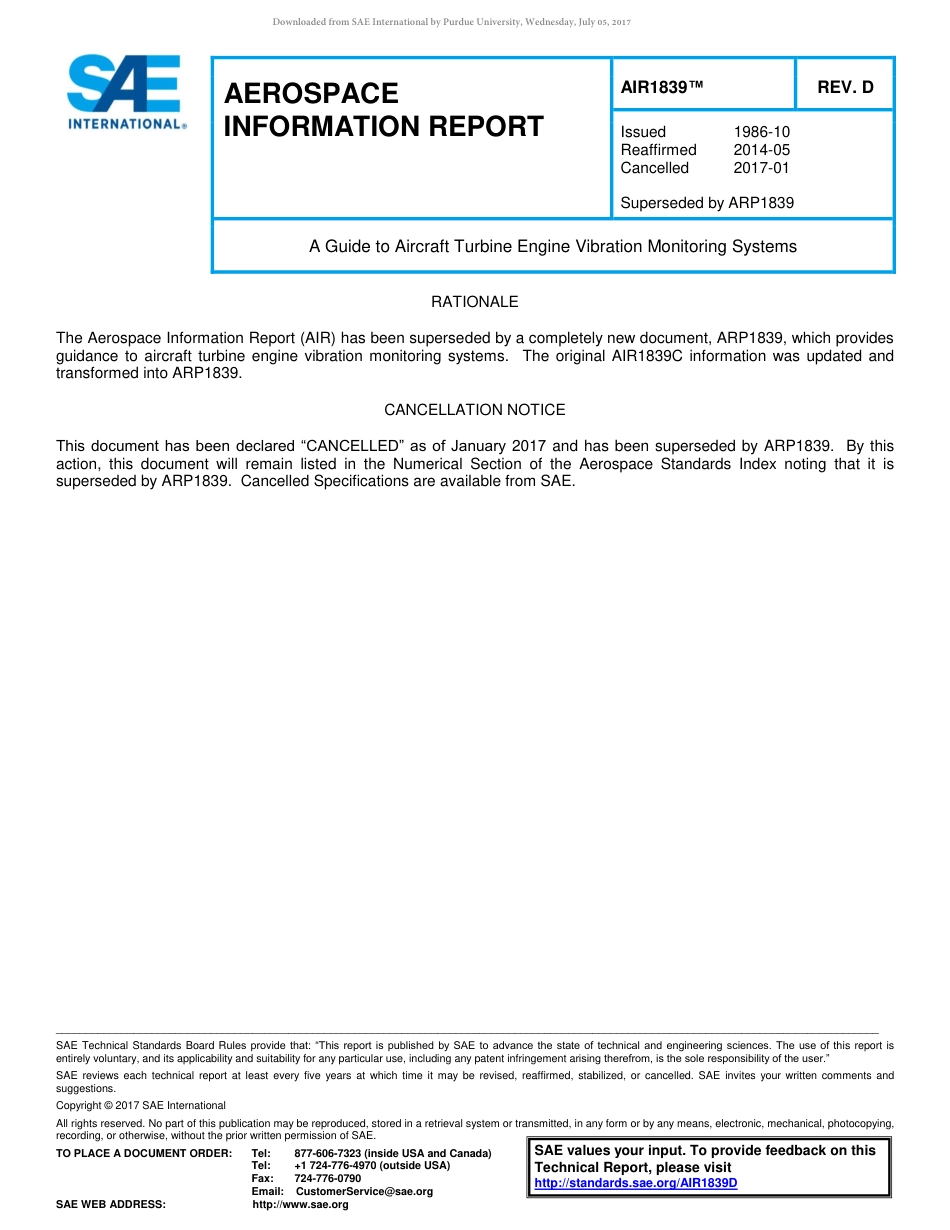 Downloaded from SAE International by Purdue University, Wednesday, July 05, 2017

SAE INTERNATIONAL®

AEROSPACE INFORMATION REPORT

AIR1839™

REV. D

Issued 1986-10
Reaffirmed 2014-05
Cancelled 2017-01

Superseded by ARP1839

A Guide to Aircraft Turbine Engine Vibration Monitoring Systems

RATIONALE

The Aerospace Information Report (AIR) has been superseded by a completely new document, ARP1839, which provides guidance to aircraft turbine engine vibration monitoring systems. The original AIR1839C information was updated and transformed into ARP1839.

CANCELLATION NOTICE

This document has been declared “CANCELLED” as of January 2017 and has been superseded by ARP1839. By this action, this document will remain listed in the Numerical Section of the Aerospace Standards Index noting that it is superseded by ARP1839. Cancelled Specifications are available from SAE.

SAE Technical Standards Board Rules provide that: “This report is published by SAE to advance the state of technical and engineering sciences. The use of this report is entirely voluntary, and its applicability and suitability for any particular use, including any patent infringement arising therefrom, is the sole responsibility of the user.”

SAE reviews each technical report at least every five years at which time it may be revised, reaffirmed, stabilized, or cancelled. SAE invites your written comments and suggestions.

Copyright © 2017 SAE International

All rights reserved. No part of this publication may be reproduced, stored in a retrieval system or transmitted, in any form or by any means, electronic, mechanical, photocopying, recording, or otherwise, without the prior written permission of SAE.

TO PLACE A DOCUMENT ORDER: Tel: 877-606-7323 (inside USA and Canada)
Tel: +1 724-776-4970 (outside USA)
Fax: 724-776-0790
Email: CustomerService@sae.org
SAE WEB ADDRESS: http://www.sae.org

SAE values your input. To provide feedback on this Technical Report, please visit http://standards.sae.org/AIR1839D